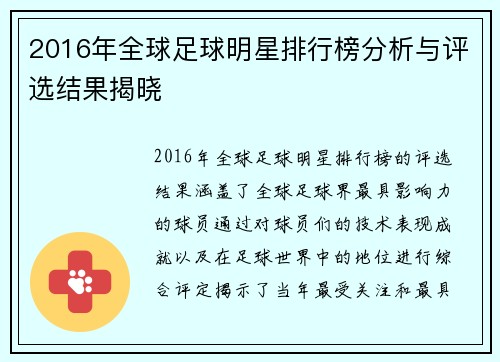 2016年全球足球明星排行榜分析与评选结果揭晓

2016年全球足球明星排行榜的评选结果涵盖了全球足球界最具影响力的球员通过对球员们的技术表现成就以及在足球世界中的地位进行综合评定揭示了当年最受关注和最具